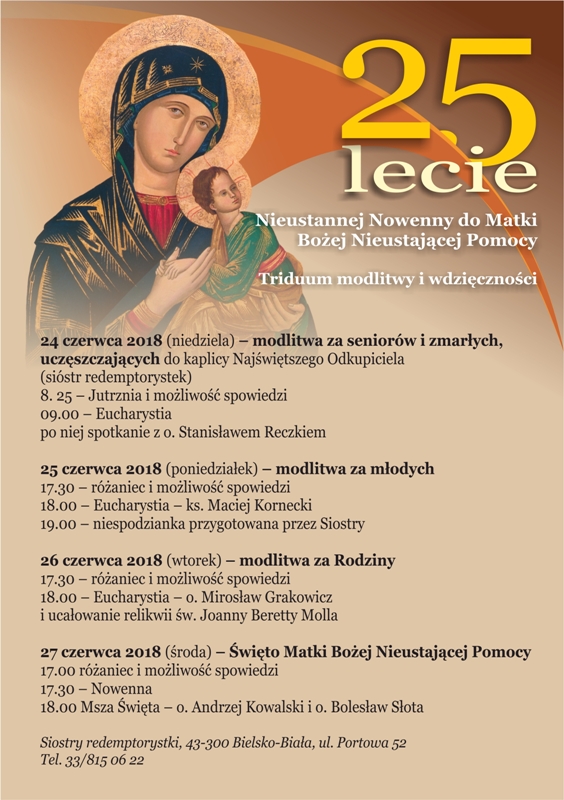 25
lecie

Nieustannej Nowenny do Matki Bożej Nieustającej Pomocy

Triduum modlitwy i wdzięczności

24 czerwca 2018 (niedziela) – modlitwa za seniorów i zmarłych, uczęszczających do kaplicy Najświętszego Odkupiciela (sióstr redemptorystek)
8. 25 – Jutrznia i możliwość spowiedzi
09.00 – Eucharystia
po niej spotkanie z o. Stanisławem Reczkiem

25 czerwca 2018 (poniedziałek) – modlitwa za młodych
17.30 – różaniec i możliwość spowiedzi
18.00 – Eucharystia – ks. Maciej Kornecki
19.00 – niespodzianka przygotowana przez Siostry

26 czerwca 2018 (wtorek) – modlitwa za Rodziny
17.30 – różaniec i możliwość spowiedzi
18.00 – Eucharystia – o. Mirosław Grakowicz
i ucałowanie relikwii św. Joanny Beretty Molla

27 czerwca 2018 (środa) – Święto Matki Bożej Nieustającej Pomocy
17.00 różaniec i możliwość spowiedzi
17.30 – Nowenna
18.00 Msza Święta – o. Andrzej Kowalski i o. Bolesław Słota

Siostry redemptorystki, 43-300 Bielsko-Biała, ul. Portowa 52
Tel. 33/815 06 22